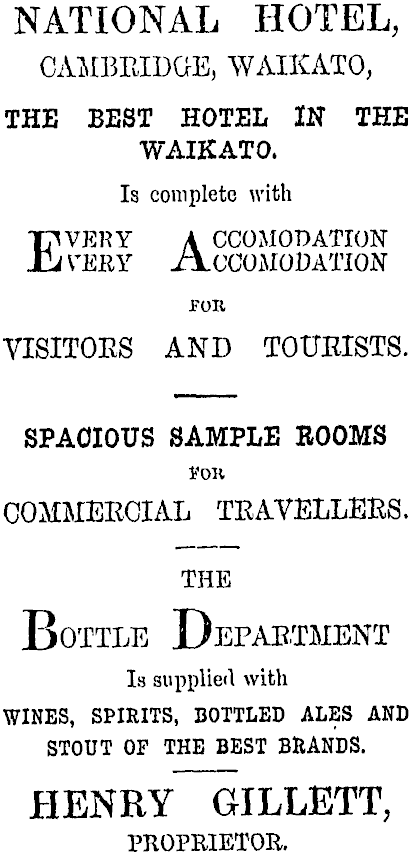 NATIONAL HOTEL,
CAMBRIDGE, WAIKATO,

THE BEST HOTEL IN THE WAIKATO.

Is complete with

EVERY ACCOMODATION
EVERY ACCOMODATION

FOR

VISITORS AND TOURISTS.

SPACIOUS SAMPLE ROOMS

FOR

COMMERCIAL TRAVELLERS.

THE

BOTTLE DEPARTMENT

Is supplied with

WINES, SPIRITS, BOTTLED ALES AND STOUT OF THE BEST BRANDS.

HENRY GILLETT,

PROPRIETOR.